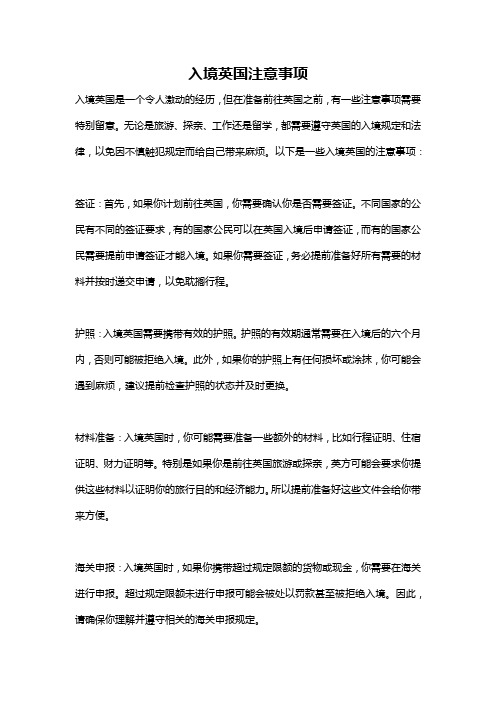 入境英国注意事项

入境英国是一个令人激动的经历，但在准备前往英国之前，有一些注意事项需要特别留意。无论是旅游、探亲、工作还是留学，都需要遵守英国的入境规定和法律，以免因不慎触犯规定而给自己带来麻烦。以下是一些入境英国的注意事项：

签证：首先，如果你计划前往英国，你需要确认你是否需要签证。不同国家的公民有不同的签证要求，有的国家公民可以在英国入境后申请签证，而有的国家公民需要提前申请签证才能入境。如果你需要签证，务必提前准备好所有需要的材料并按时递交申请，以免耽搁行程。

护照：入境英国需要携带有效的护照。护照的有效期通常需要在入境后的六个月内，否则可能被拒绝入境。此外，如果你的护照上有任何损坏或涂抹，你可能会遇到麻烦，建议提前检查护照的状态并及时更换。

材料准备：入境英国时，你可能需要准备一些额外的材料，比如行程证明、住宿证明、财力证明等。特别是如果你是前往英国旅游或探亲，英方可能会要求你提供这些材料以证明你的旅行目的和经济能力。所以提前准备好这些文件会给你带来方便。

海关申报：入境英国时，如果你携带超过规定限额的货物或现金，你需要在海关进行申报。超过规定限额未进行申报可能会被处以罚款甚至被拒绝入境。因此，请确保你理解并遵守相关的海关申报规定。